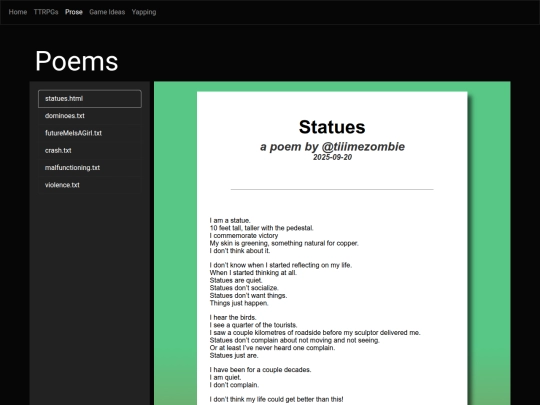 Home TTRPGs Prose Game Ideas Yapping

Poems

statues.html
dominoes.txt
futureMeIsAGirl.txt
crash.txt
malfunctioning.txt
violence.txt

Statues
a poem by @tiiimezombie
2025-09-20

I am a statue.
10 feet tall, taller with the pedestal.
I commemorate victory
My skin is greening, something natural for copper.
I don't think about it.

I don't know when I started reflecting on my life.
When I started thinking at all.
Statues are quiet.
Statues don't socialize.
Statues don't want things.
Things just happen.

I hear the birds.
I see a quarter of the tourists.
I saw a couple kilometres of roadside before my sculptor delivered me.
Statues don't complain about not moving and not seeing.
Or at least I've never heard one complain.
Statues just are.

I have been for a couple decades.
I am quiet.
I don't complain.

I don't think my life could get better than this!